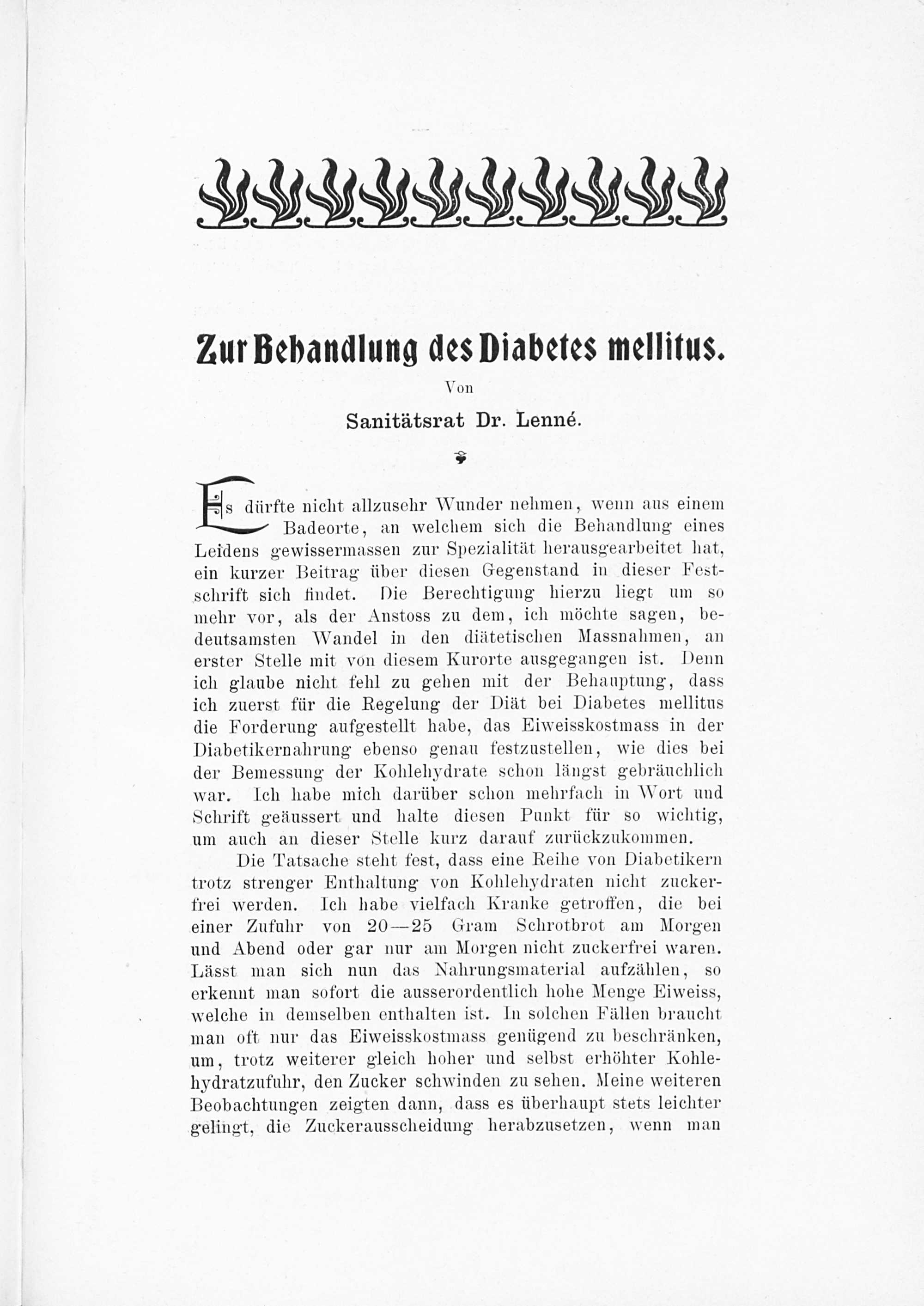 Zur Behandlung des Diabetes mellitus.

Von

Sanitätsrat Dr. Lenné.

Es dürfte nicht allzusehr Wunder nehmen, wenn aus einem Badeorte, an welchem sich die Behandlung eines Leidens gewissermassen zur Spezialität herausgearbeitet hat, ein kurzer Beitrag über diesen Gegenstand in dieser Festschrift sich findet. Die Berechtigung hierzu liegt um so mehr vor, als der Anstoss zu dem, ich möchte sagen, bedeutsamsten Wandel in den diätetischen Massnahmen, an erster Stelle mit von diesem Kurorte ausgegangen ist. Denn ich glaube nicht fehl zu gehen mit der Behauptung, dass ich zuerst für die Regelung der Diät bei Diabetes mellitus die Forderung aufgestellt habe, das Eiweisskostmass in der Diabetikernahrung ebenso genau festzustellen, wie dies bei der Bemessung der Kohlehydrate schon längst gebräuchlich war. Ich habe mich darüber schon mehrfach in Wort und Schrift geäussert und halte diesen Punkt für so wichtig, um auch an dieser Stelle kurz darauf zurückzukommen.

Die Tatsache steht fest, dass eine Reihe von Diabetikern trotz strenger Enthaltung von Kohlehydraten nicht zuckerfrei werden. Ich habe vielfach Kranke getroffen, die bei einer Zufuhr von 20—25 Gram Schrotbrot am Morgen und Abend oder gar nur am Morgen nicht zuckerfrei waren. Lässt man sich nun das Nahrungsmaterial aufzählen, so erkennt man sofort die ausserordentlich hohe Menge Eiweiss, welche in demselben enthalten ist. In solchen Fällen braucht man oft nur das Eiweisskostmass genügend zu beschränken, um, trotz weiterer gleich hoher und selbst erhöhter Kohlehydratzufuhr, den Zucker schwinden zu sehen. Meine weiteren Beobachtungen zeigten dann, dass es überhaupt stets leichter gelingt, die Zuckerausscheidung herabzusetzen, wenn man